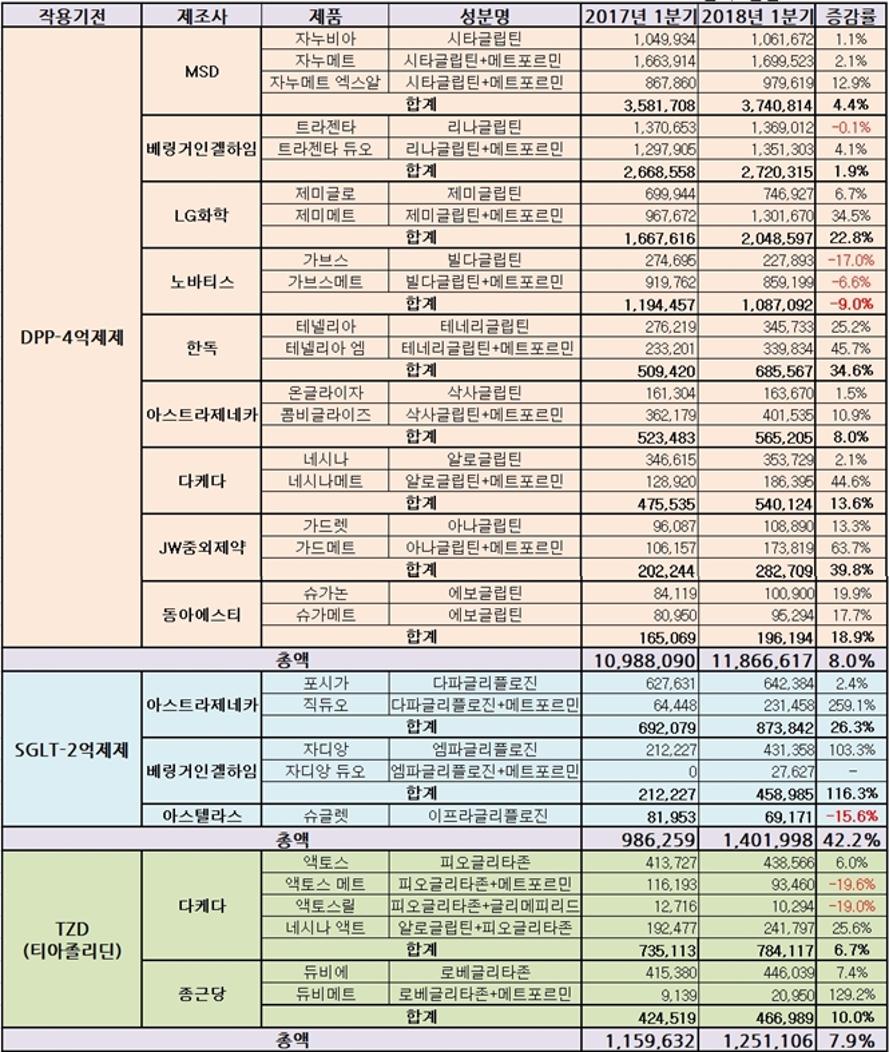 | 작용기전 | 제조사 | 제품 | 성분명 | 2017년 1분기 | 2018년 1분기 | 증감률 |
|---|---|---|---|---|---|---|
| DPP-4억제제 | MSD | 자누비아 | 시타글립틴 | 1,049,934 | 1,061,672 | 1.1% |
| | | 자누메트 | 시타글립틴+메트포르민 | 1,663,914 | 1,699,523 | 2.1% |
| | | 자누메트 엑스알 | 시타글립틴+메트포르민 | 867,860 | 979,619 | 12.9% |
| | | 합계 | | 3,581,708 | 3,740,814 | 4.4% |
| | 베링거인겔하임 | 트라젠타 | 리나글립틴 | 1,370,653 | 1,369,012 | -0.1% |
| | | 트라젠타 듀오 | 리나글립틴+메트포르민 | 1,297,905 | 1,351,303 | 4.1% |
| | | 합계 | | 2,668,558 | 2,720,315 | 1.9% |
| | LG화학 | 제미글로 | 제미글립틴 | 699,944 | 746,927 | 6.7% |
| | | 제미메트 | 제미글립틴+메트포르민 | 967,672 | 1,301,670 | 34.5% |
| | | 합계 | | 1,667,616 | 2,048,597 | 22.8% |
| | 노바티스 | 가브스 | 빌다글립틴 | 274,695 | 227,893 | -17.0% |
| | | 가브스메트 | 빌다글립틴+메트포르민 | 919,762 | 859,199 | -6.6% |
| | | 합계 | | 1,194,457 | 1,087,092 | -9.0% |
| | 한독 | 테넬리아 | 테네리글립틴 | 276,219 | 345,733 | 25.2% |
| | | 테넬리아 엠 | 테네리글립틴+메트포르민 | 233,201 | 339,834 | 45.7% |
| | | 합계 | | 509,420 | 685,567 | 34.6% |
| | 아스트라제네카 | 온글라이자 | 삭사글립틴 | 161,304 | 163,670 | 1.5% |
| | | 콤비글라이즈 | 삭사글립틴+메트포르민 | 362,179 | 401,535 | 10.9% |
| | | 합계 | | 523,483 | 565,205 | 8.0% |
| | 다케다 | 네시나 | 알로글립틴 | 346,615 | 353,729 | 2.1% |
| | | 네시나메트 | 알로글립틴+메트포르민 | 128,920 | 186,395 | 44.6% |
| | | 합계 | | 475,535 | 540,124 | 13.6% |
| | JW중외제약 | 가드렛 | 아나글립틴 | 96,087 | 108,890 | 13.3% |
| | | 가드메트 | 아나글립틴+메트포르민 | 106,157 | 173,819 | 63.7% |
| | | 합계 | | 202,244 | 282,709 | 39.8% |
| | 동아에스티 | 슈가논 | 에보글립틴 | 84,119 | 100,900 | 19.9% |
| | | 슈가메트 | 에보글립틴 | 80,950 | 95,294 | 17.7% |
| | | 합계 | | 165,069 | 196,194 | 18.9% |
| 총액 | | | | 10,988,090 | 11,866,617 | 8.0% |
| SGLT-2억제제 | 아스트라제네카 | 포시가 | 다파글리플로진 | 627,631 | 642,384 | 2.4% |
| | | 직듀오 | 다파글리플로진+메트포르민 | 64,448 | 231,458 | 259.1% |
| | | 합계 | | 692,079 | 873,842 | 26.3% |
| | 베링거인겔하임 | 자디앙 | 엠파글리플로진 | 212,227 | 431,358 | 103.3% |
| | | 자디앙 듀오 | 엠파글리플로진+메트포르민 | 0 | 27,627 | - |
| | | 합계 | | 212,227 | 458,985 | 116.3% |
| | 아스텔라스 | 슈글렛 | 이프라글리플로진 | 81,953 | 69,171 | -15.6% |
| 총액 | | | | 986,259 | 1,401,998 | 42.2% |
| TZD (티아졸리딘) | 다케다 | 액토스 | 피오글리타존 | 413,727 | 438,566 | 6.0% |
| | | 액토스 메트 | 피오글리타존+메트포르민 | 116,193 | 93,460 | -19.6% |
| | | 액토스릴 | 피오글리타존+글리메피리드 | 12,716 | 10,294 | -19.0% |
| | | 네시나 액트 | 알로글립틴+피오글리타존 | 192,477 | 241,797 | 25.6% |
| | | 합계 | | 735,113 | 784,117 | 6.7% |
| | 종근당 | 듀비에 | 로베글리타존 | 415,380 | 446,039 | 7.4% |
| | | 듀비메트 | 로베글리타존+메트포르민 | 9,139 | 20,950 | 129.2% |
| | | 합계 | | 424,519 | 466,989 | 10.0% |
| 총액 | | | | 1,159,632 | 1,251,106 | 7.9% |